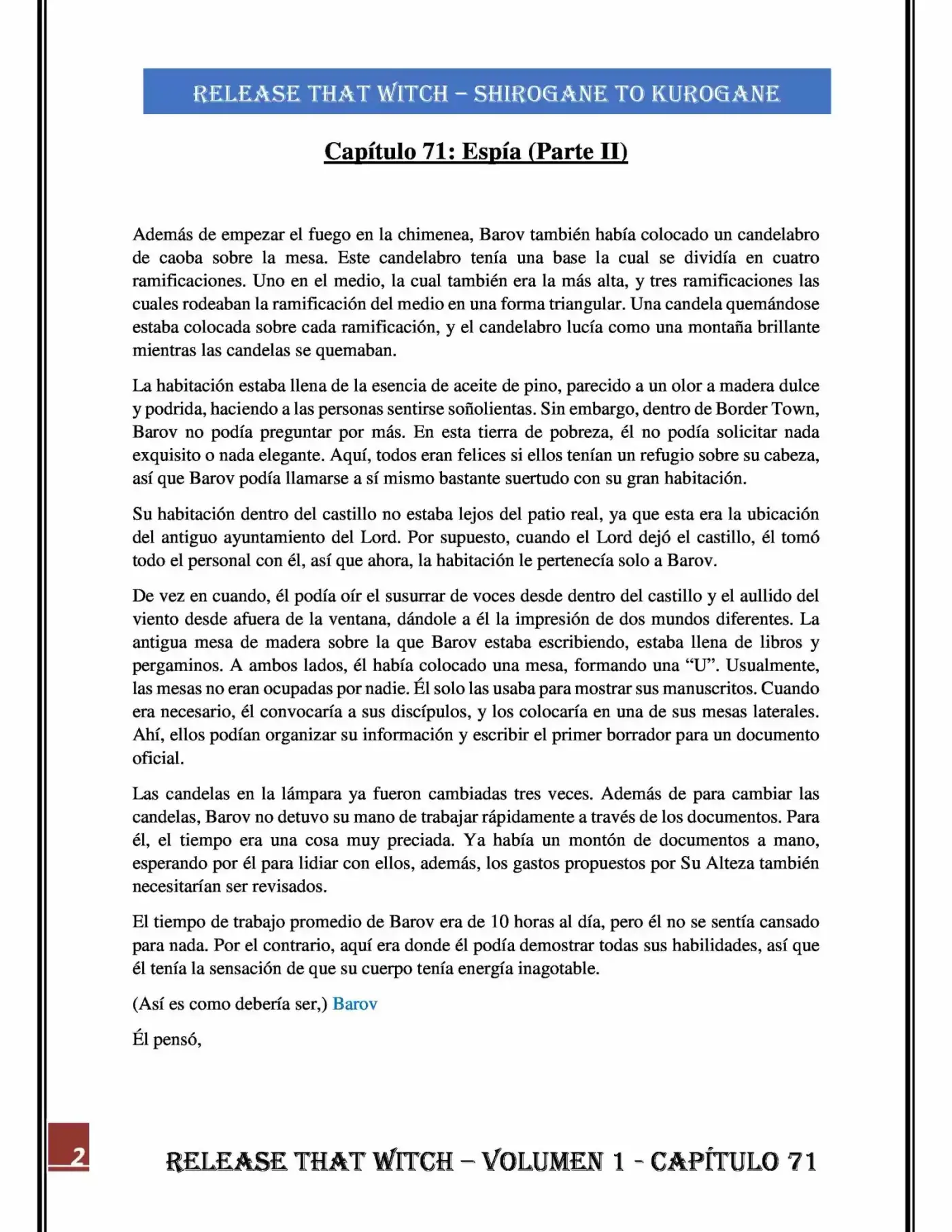 RELEASE THAT WITCH – SHIROGANE TO KUROGANE

Capítulo 71: Espía (Parte II)

Además de empezar el fuego en la chimenea, Barov también había colocado un candelabro de caoba sobre la mesa. Este candelabro tenía una base la cual se dividía en cuatro ramificaciones. Uno en el medio, la cual también era la más alta, y tres ramificaciones las cuales rodeaban la ramificación del medio en una forma triangular. Una candela quemándose estaba colocada sobre cada ramificación, y el candelabro lucía como una montaña brillante mientras las candelas se quemaban.

La habitación estaba llena de la esencia de aceite de pino, parecido a un olor a madera dulce y podrida, haciendo a las personas sentirse soñolientas. Sin embargo, dentro de Border Town, Barov no podía preguntar por más. En esta tierra de pobreza, él no podía solicitar nada exquisito o nada elegante. Aquí, todos eran felices si ellos tenían un refugio sobre su cabeza, así que Barov podía llamarse a sí mismo bastante suertudo con su gran habitación.

Su habitación dentro del castillo no estaba lejos del patio real, ya que esta era la ubicación del antiguo ayuntamiento del Lord. Por supuesto, cuando el Lord dejó el castillo, él tomó todo el personal con él, así que ahora, la habitación le pertenecía solo a Barov.

De vez en cuando, él podía oír el susurrar de voces desde dentro del castillo y el aullido del viento desde afuera de la ventana, dándole a él la impresión de dos mundos diferentes. La antigua mesa de madera sobre la que Barov estaba escribiendo, estaba llena de libros y pergaminos. A ambos lados, él había colocado una mesa, formando una “U”. Usualmente, las mesas no eran ocupadas por nadie. Él solo las usaba para mostrar sus manuscritos. Cuando era necesario, él convocaría a sus discípulos, y los colocaría en una de sus mesas laterales. Ahí, ellos podían organizar su información y escribir el primer borrador para un documento oficial.

Las candelas en la lámpara ya fueron cambiadas tres veces. Además de para cambiar las candelas, Barov no detuvo su mano de trabajar rápidamente a través de los documentos. Para él, el tiempo era una cosa muy preciada. Ya había un montón de documentos a mano, esperando por él para lidiar con ellos, además, los gastos propuestos por Su Alteza también necesitarían ser revisados.

El tiempo de trabajo promedio de Barov era de 10 horas al día, pero él no se sentía cansado para nada. Por el contrario, aquí era donde él podía demostrar todas sus habilidades, así que él tenía la sensación de que su cuerpo tenía energía inagotable.

(Así es como debería ser,) Barov

Él pensó,

2

RELEASE THAT WITCH – VOLUMEN 1 - CAPÍTULO 71